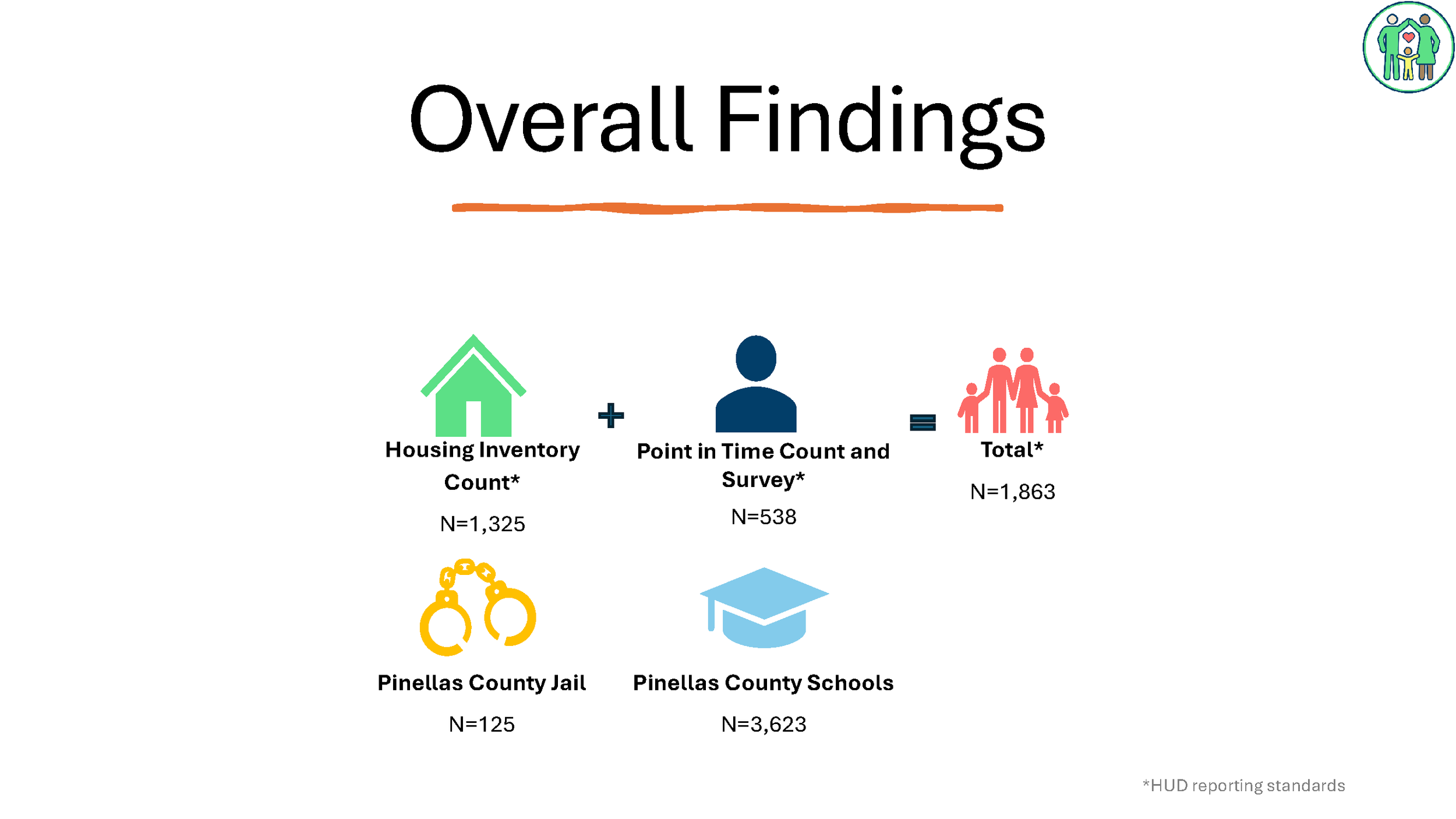 Overall Findings

Housing Inventory Count*

N=1,325

+

Point in Time Count and Survey*

N=538

=

Total*

N=1,863

Pinellas County Jail

N=125

Pinellas County Schools

N=3,623

*HUD reporting standards